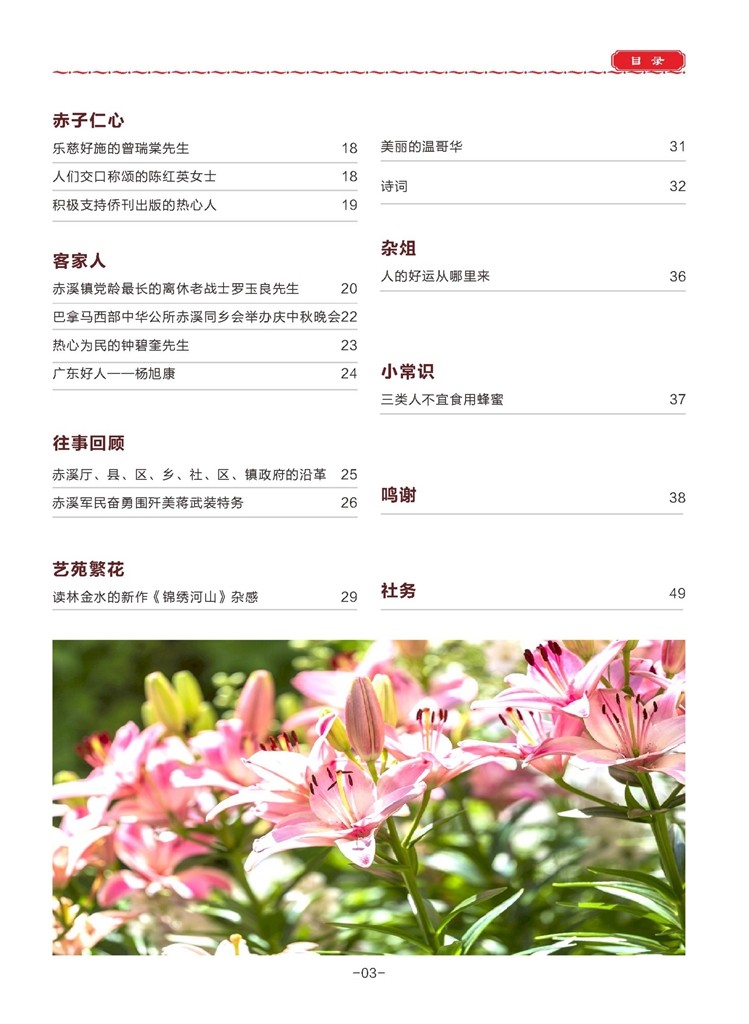 目录

赤子仁心

乐慈好施的曾瑞棠先生 18

人们交口称颂的陈红英女士 18

积极支持侨刊出版的热心人 19

客家人

赤溪镇党龄最长的离休老战士罗玉良先生 20

巴拿马西部中华公所赤溪同乡会举办庆中秋晚会 22

热心为民的钟碧奎先生 23

广东好人——杨旭康 24

往事回顾

赤溪厅、县、区、乡、社、区、镇政府的沿革 25

赤溪军民奋勇围歼美蒋武装特务 26

艺苑繁花

读林金水的新作《锦绣河山》杂感 29

美丽的温哥华 31

诗词 32

杂俎

人的好运从哪里来 36

小常识

三类人不宜食用蜂蜜 37

鸣谢 38

社务 49

-03-